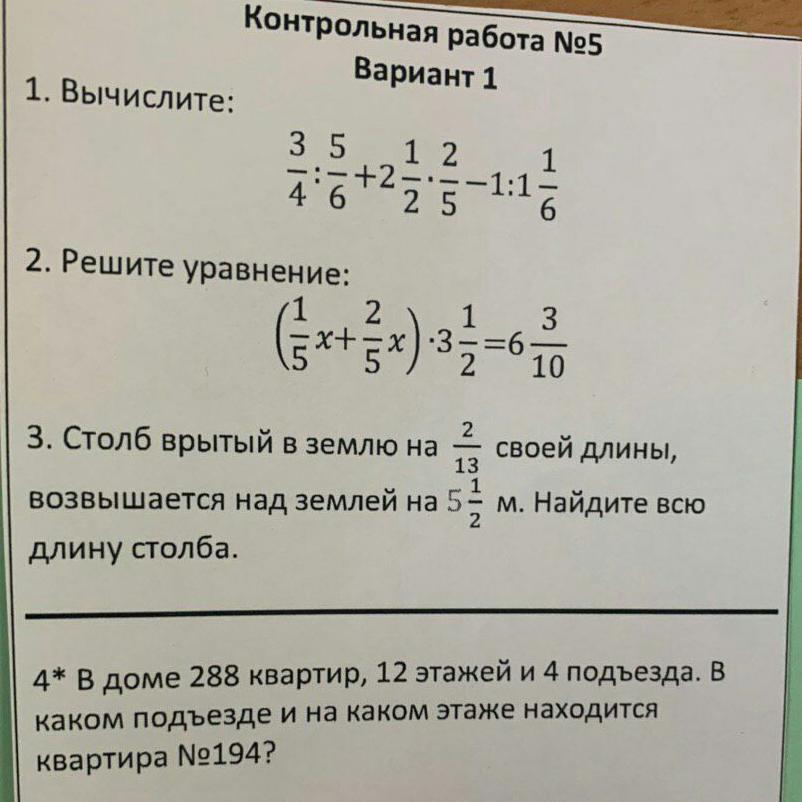 Контрольная работа №5
Вариант 1

1. Вычислите:

$\frac{3}{4}:\frac{5}{6}+2\frac{1}{2}\cdot\frac{2}{5}-1:1\frac{1}{6}$

2. Решите уравнение:

$\left(\frac{1}{5}x+\frac{2}{5}x\right)\cdot3\frac{1}{2}=6\frac{3}{10}$

3. Столб врытый в землю на $\frac{2}{13}$ своей длины, возвышается над землей на $5\frac{1}{2}$ м. Найдите всю длину столба.

4* В доме 288 квартир, 12 этажей и 4 подъезда. В каком подъезде и на каком этаже находится квартира №194?